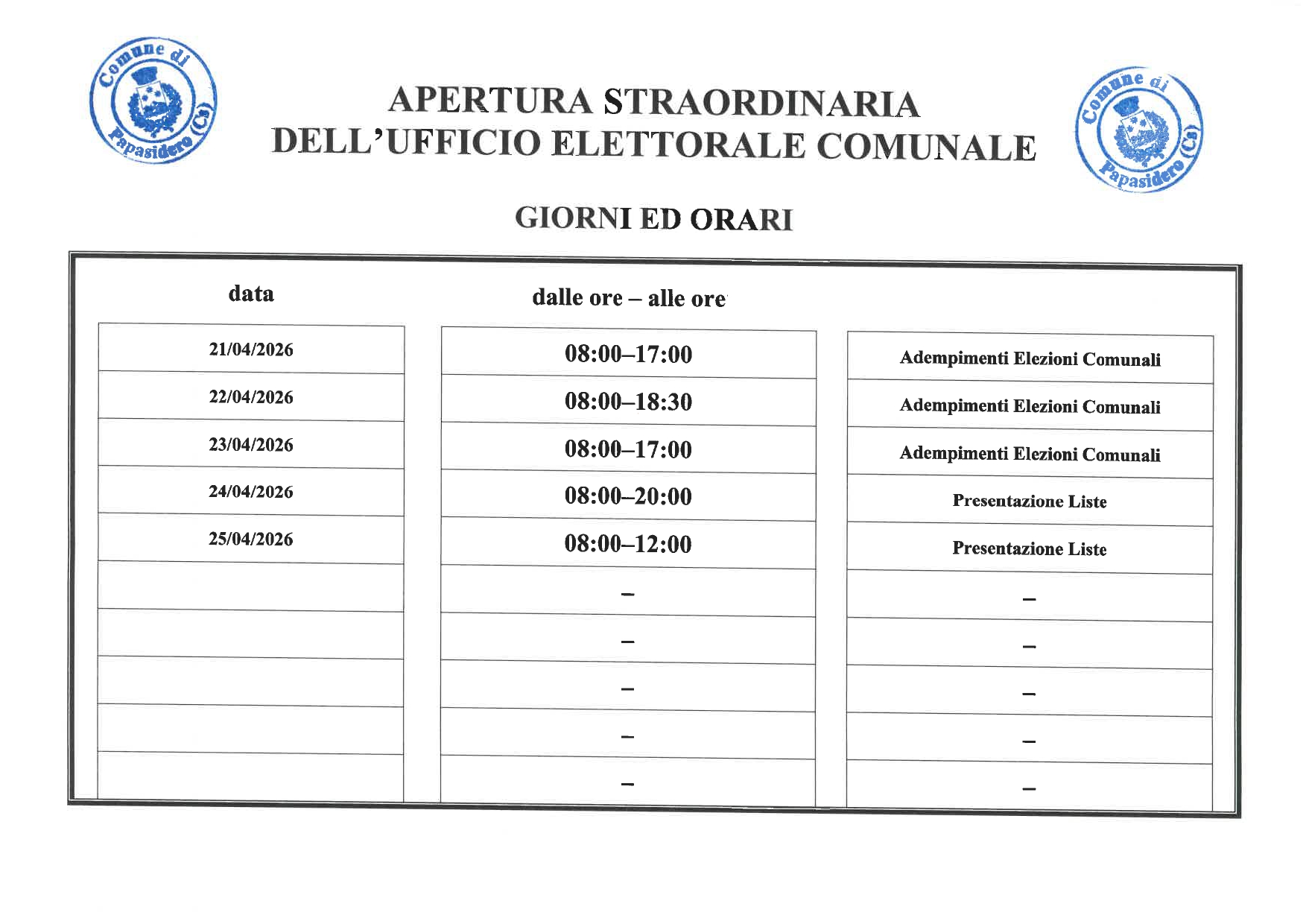 Comune di Papasidero (Cs)

APERTURA STRAORDINARIA
DELL'UFFICIO ELETTORALE COMUNALE

Comune di Papasidero (Cs)

GIORNI ED ORARI

| data | dalle ore – alle ore | |
|---|---|---|
| 21/04/2026 | 08:00–17:00 | Adempimenti Elezioni Comunali |
| 22/04/2026 | 08:00–18:30 | Adempimenti Elezioni Comunali |
| 23/04/2026 | 08:00–17:00 | Adempimenti Elezioni Comunali |
| 24/04/2026 | 08:00–20:00 | Presentazione Liste |
| 25/04/2026 | 08:00–12:00 | Presentazione Liste |
| | – | – |
| | – | – |
| | – | – |
| | – | – |
| | – | – |